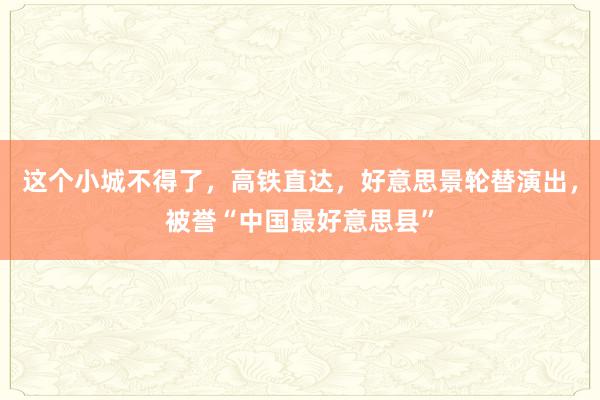 这个小城不得了，高铁直达，好意思景轮替演出，被誉“中国最好意思县”